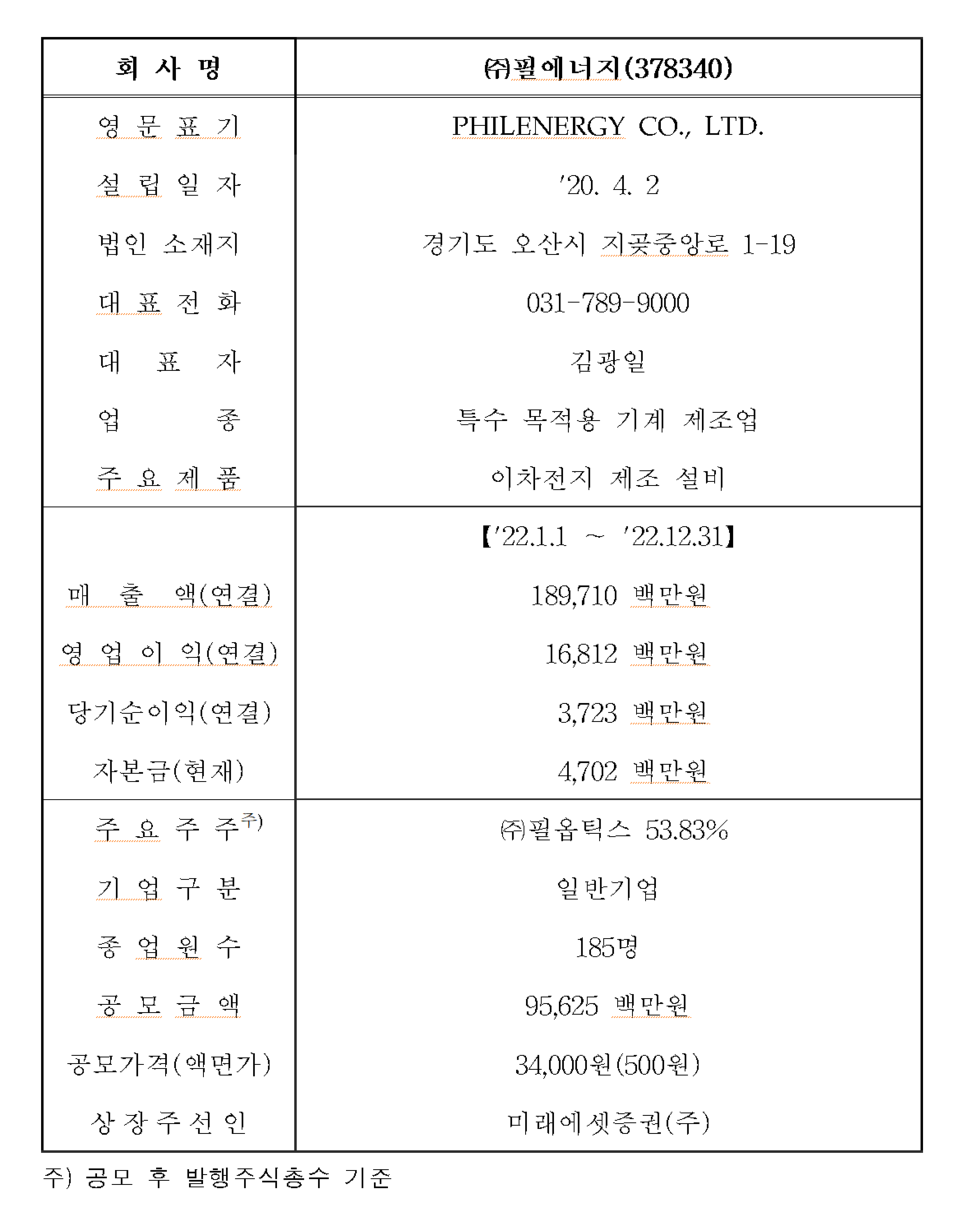 | 회 사 명 | ㈜필에너지(378340) |
|---|---|
| 영 문 표 기 | PHILENERGY CO., LTD. |
| 설 립 일 자 | '20. 4. 2 |
| 법인 소재지 | 경기도 오산시 지곶중앙로 1-19 |
| 대 표 전 화 | 031-789-9000 |
| 대 표 자 | 김광일 |
| 업 종 | 특수 목적용 기계 제조업 |
| 주 요 제 품 | 이차전지 제조 설비 |
| | 【'22.1.1 ~ '22.12.31】 |
| 매 출 액(연결) | 189,710 백만원 |
| 영 업 이 익(연결) | 16,812 백만원 |
| 당기순이익(연결) | 3,723 백만원 |
| 자본금(현재) | 4,702 백만원 |
| 주 요 주 주$^{주)}$ | ㈜필옵틱스 53.83% |
| 기 업 구 분 | 일반기업 |
| 종 업 원 수 | 185명 |
| 공 모 금 액 | 95,625 백만원 |
| 공모가격(액면가) | 34,000원(500원) |
| 상 장 주 선 인 | 미래에셋증권(주) |

주) 공모 후 발행주식총수 기준